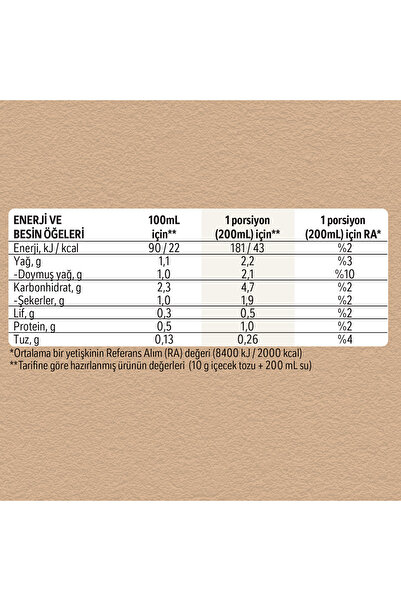 | ENERJİ VE BESİN ÖĞELERİ | 100mL için** | 1 porsiyon (200mL) için** | 1 porsiyon (200mL) için RA* |
|---|---|---|---|
| Enerji, kJ / kcal | 90 / 22 | 181 / 43 | %2 |
| Yağ, g | 1,1 | 2,2 | %3 |
| -Doymuş yağ, g | 1,0 | 2,1 | %10 |
| Karbonhidrat, g | 2,3 | 4,7 | %2 |
| -Şekerler, g | 1,0 | 1,9 | %2 |
| Lif, g | 0,3 | 0,5 | %2 |
| Protein, g | 0,5 | 1,0 | %2 |
| Tuz, g | 0,13 | 0,26 | %4 |

*Ortalama bir yetişkinin Referans Alım (RA) değeri (8400 kJ / 2000 kcal)
**Tarifine göre hazırlanmış ürünün değerleri (10 g içecek tozu + 200 mL su)